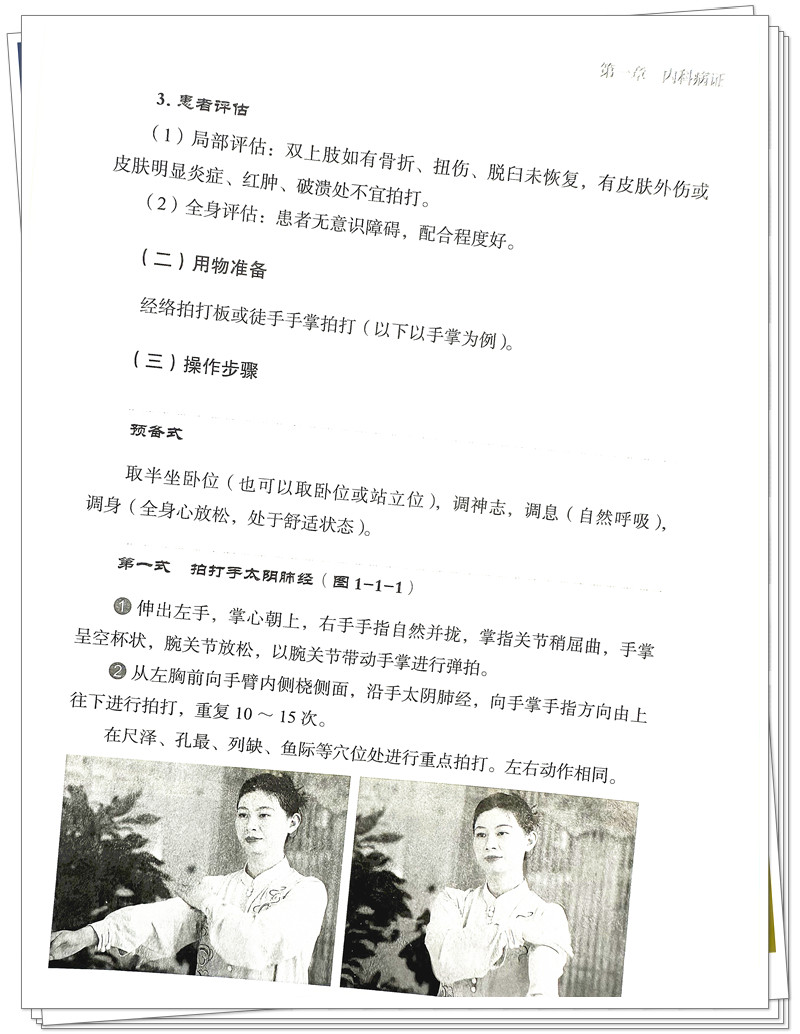 第一章 内科病证

3.患者评估

（1）局部评估：双上肢如有骨折、扭伤、脱臼未恢复，有皮肤外伤或皮肤明显炎症、红肿、破溃处不宜拍打。

（2）全身评估：患者无意识障碍，配合程度好。

（二）用物准备

经络拍打板或徒手手掌拍打（以下以手掌为例）。

（三）操作步骤

预备式

取半坐卧位（也可以取卧位或站立位），调神志，调息（自然呼吸），调身（全身心放松，处于舒适状态）。

第一式 拍打手太阴肺经（图1-1-1）

① 伸出左手，掌心朝上，右手手指自然并拢，掌指关节稍屈曲，手掌呈空杯状，腕关节放松，以腕关节带动手掌进行弹拍。

② 从左胸前向手臂内侧桡侧面，沿手太阴肺经，向手掌手指方向由上往下进行拍打，重复10～15次。

在尺泽、孔最、列缺、鱼际等穴位处进行重点拍打。左右动作相同。